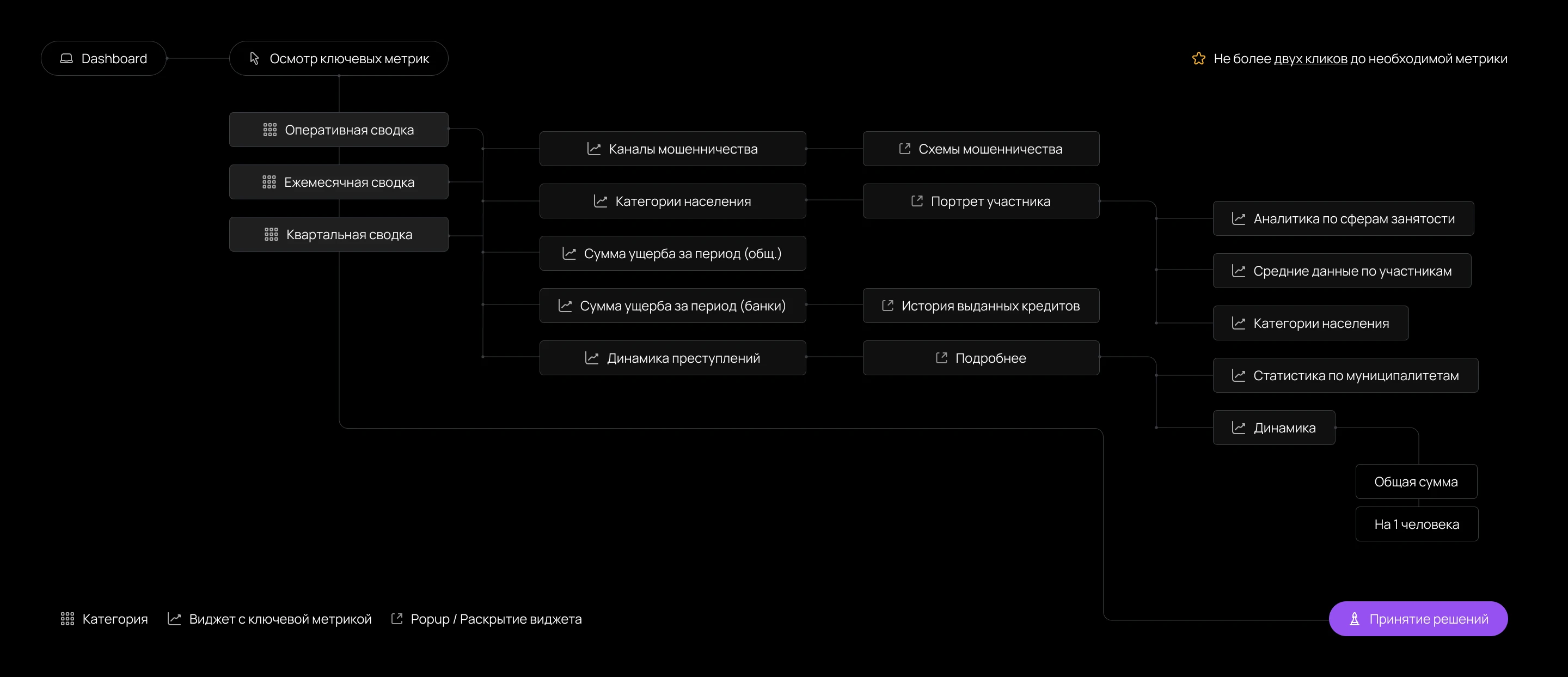 Dashboard

Осмотр ключевых метрик

Не более двух кликов до необходимой метрики

Оперативная сводка

Ежемесячная сводка

Квартальная сводка

Каналы мошенничества

Категории населения

Сумма ущерба за период (общ.)

Сумма ущерба за период (банки)

Динамика преступлений

Схемы мошенничества

Портрет участника

История выданных кредитов

Подробнее

Аналитика по сферам занятости

Средние данные по участникам

Категории населения

Статистика по муниципалитетам

Динамика

Общая сумма

На 1 человека

Категория

Виджет с ключевой метрикой

Popup / Раскрытие виджета

Принятие решений